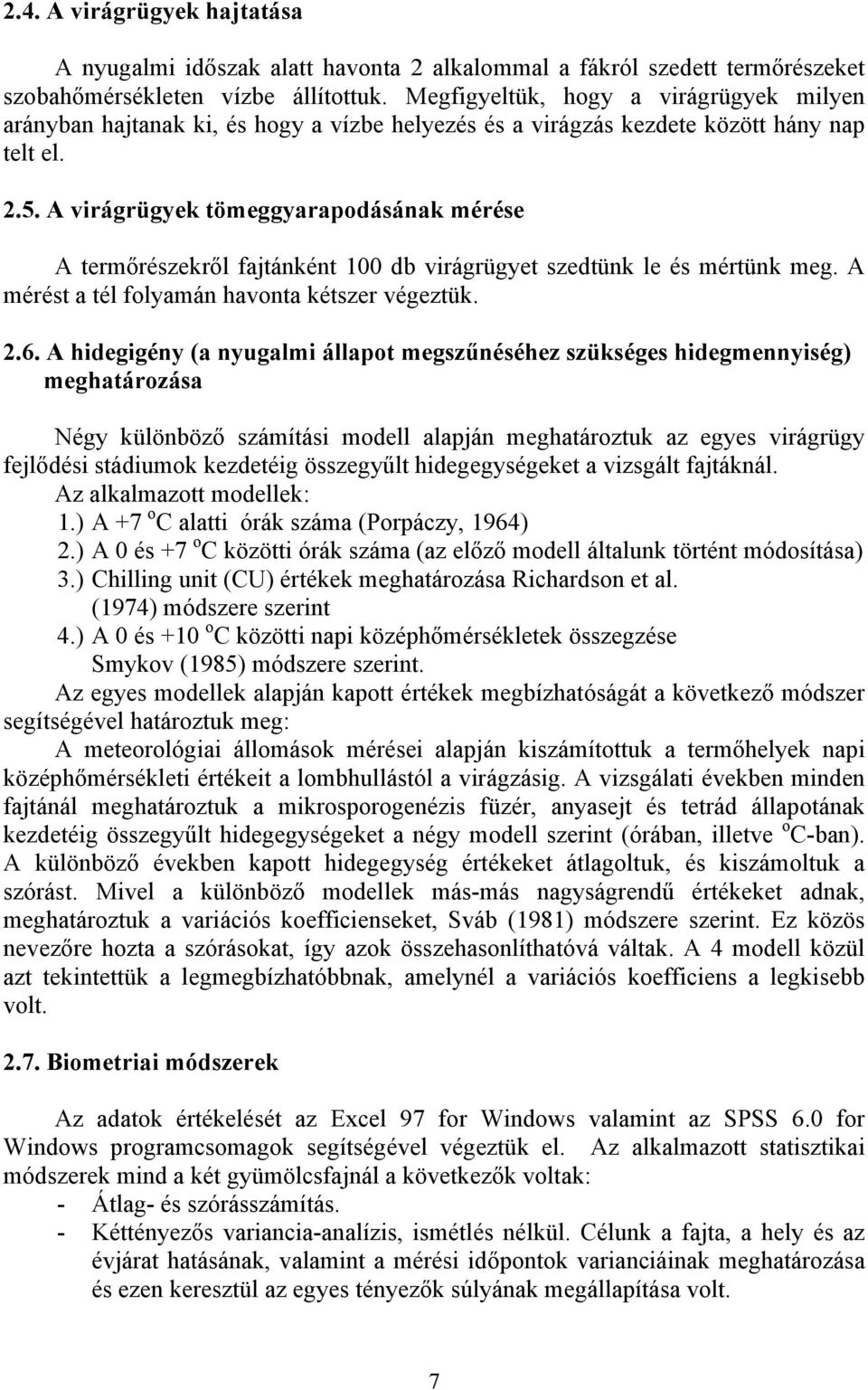 2.4. A virágrügyek hajtatása

A nyugalmi időszak alatt havonta 2 alkalommal a fákról szedett termőrészeket szobahőmérsékleten vízbe állítottuk. Megfigyeltük, hogy a virágrügyek milyen arányban hajtanak ki, és hogy a vízbe helyezés és a virágzás kezdete között hány nap telt el.

2.5. A virágrügyek tömeggyarapodásának mérése

A termőrészekről fajtánként 100 db virágrügyet szedtünk le és mértünk meg. A mérést a tél folyamán havonta kétszer végeztük.

2.6. A hidegigény (a nyugalmi állapot megszűnéséhez szükséges hidegmennyiség) meghatározása

Négy különböző számítási modell alapján meghatároztuk az egyes virágrügy fejlődési stádiumok kezdetéig összegyűlt hidegegységeket a vizsgált fajtáknál.
Az alkalmazott modellek:
1.) A +7 $^{o}$C alatti órák száma (Porpáczy, 1964)
2.) A 0 és +7 $^{o}$C közötti órák száma (az előző modell általunk történt módosítása)
3.) Chilling unit (CU) értékek meghatározása Richardson et al. (1974) módszere szerint
4.) A 0 és +10 $^{o}$C közötti napi középhőmérsékletek összegzése Smykov (1985) módszere szerint.
Az egyes modellek alapján kapott értékek megbízhatóságát a következő módszer segítségével határoztuk meg:
A meteorológiai állomások mérései alapján kiszámítottuk a termőhelyek napi középhőmérsékleti értékeit a lombhullástól a virágzásig. A vizsgálati években minden fajtánál meghatároztuk a mikrosporogenézis füzér, anyasejt és tetrád állapotának kezdetéig összegyűlt hidegegységeket a négy modell szerint (órában, illetve $^{o}$C-ban). A különböző években kapott hidegegység értékeket átlagoltuk, és kiszámoltuk a szórást. Mivel a különböző modellek más-más nagyságrendű értékeket adnak, meghatároztuk a variációs koefficienseket, Sváb (1981) módszere szerint. Ez közös nevezőre hozta a szórásokat, így azok összehasonlíthatóvá váltak. A 4 modell közül azt tekintettük a legmegbízhatóbbnak, amelynél a variációs koefficiens a legkisebb volt.

2.7. Biometriai módszerek

Az adatok értékelését az Excel 97 for Windows valamint az SPSS 6.0 for Windows programcsomagok segítségével végeztük el. Az alkalmazott statisztikai módszerek mind a két gyümölcsfajnál a következők voltak:
- Átlag- és szórásszámítás.
- Kéttényezős variancia-analízis, ismétlés nélkül. Célunk a fajta, a hely és az évjárat hatásának, valamint a mérési időpontok varianciáinak meghatározása és ezen keresztül az egyes tényezők súlyának megállapítása volt.

7